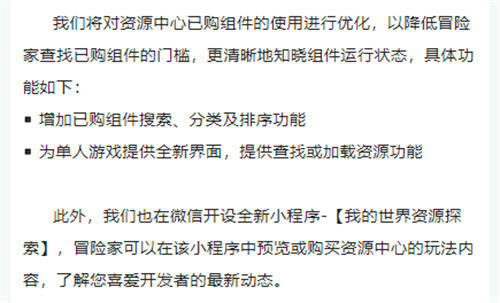 我们将对资源中心已购组件的使用进行优化，以降低冒险家查找已购组件的门槛，更清晰地知晓组件运行状态，具体功能如下：

▪ 增加已购组件搜索、分类及排序功能

▪ 为单人游戏提供全新界面，提供查找或加载资源功能

此外，我们也在微信开设全新小程序-【我的世界资源探索】，冒险家可以在该小程序中预览或购买资源中心的玩法内容，了解您喜爱开发者的最新动态。